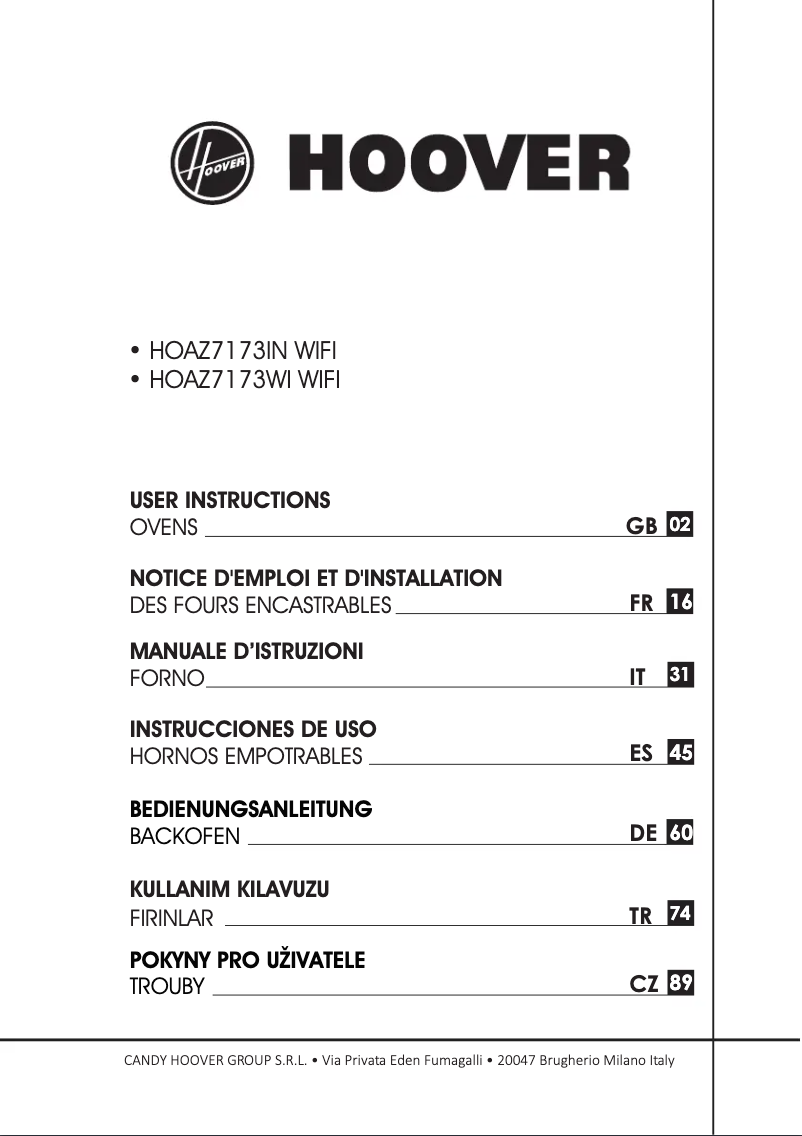 HOOVER

HOOVER

• HOAZ7173IN WIFI
• HOAZ7173WI WIFI

USER INSTRUCTIONS
OVENS GB 02

NOTICE D'EMPLOI ET D'INSTALLATION
DES FOURS ENCASTRABLES FR 16

MANUALE D'ISTRUZIONI
FORNO IT 31

INSTRUCCIONES DE USO
HORNOS EMPOTRABLES ES 45

BEDIENUNGSANLEITUNG
BACKOFEN DE 60

KULLANIM KILAVUZU
FIRINLAR TR 74

POKYNY PRO UŽIVATELE
TROUBY CZ 89

CANDY HOOVER GROUP S.R.L. • Via Privata Eden Fumagalli • 20047 Brugherio Milano Italy